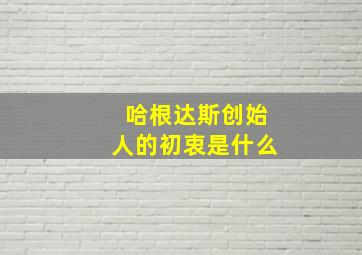 哈根达斯创始人的初衷是什么